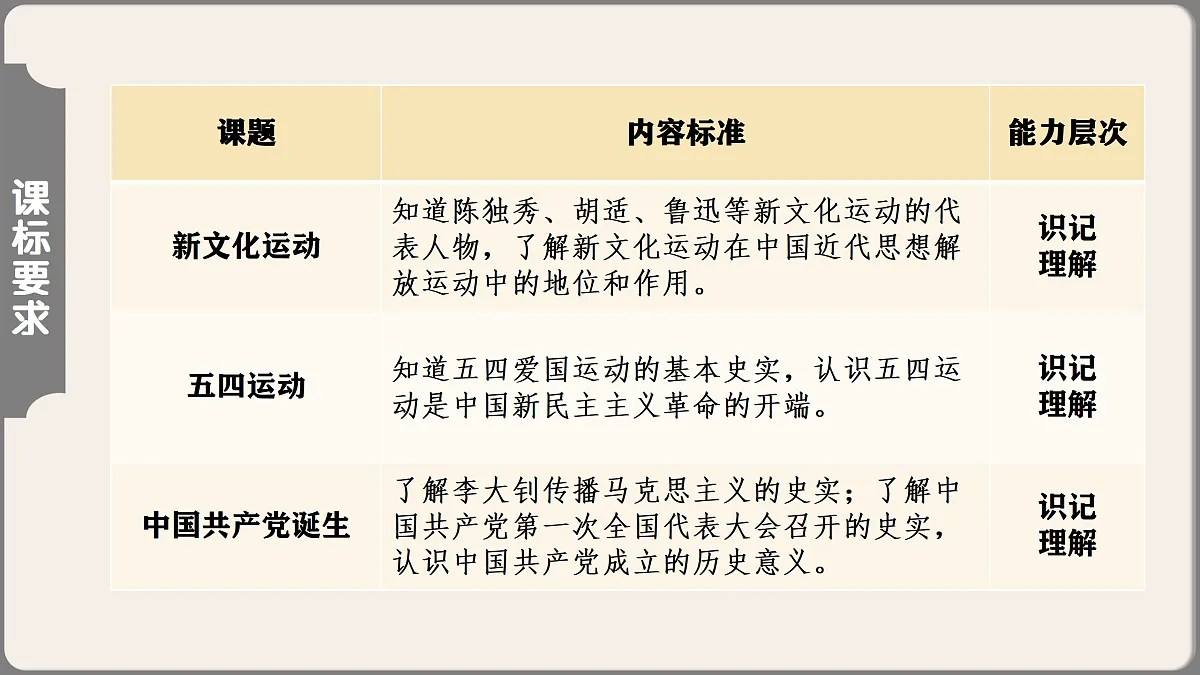 课标要求

| 课题 | 内容标准 | 能力层次 |
|---|---|---|
| 新文化运动 | 知道陈独秀、胡适、鲁迅等新文化运动的代表人物，了解新文化运动在中国近代思想解放运动中的地位和作用。 | 识记 理解 |
| 五四运动 | 知道五四爱国运动的基本史实，认识五四运动是中国新民主主义革命的开端。 | 识记 理解 |
| 中国共产党诞生 | 了解李大钊传播马克思主义的史实；了解中国共产党第一次全国代表大会召开的史实，认识中国共产党成立的历史意义。 | 识记 理解 |